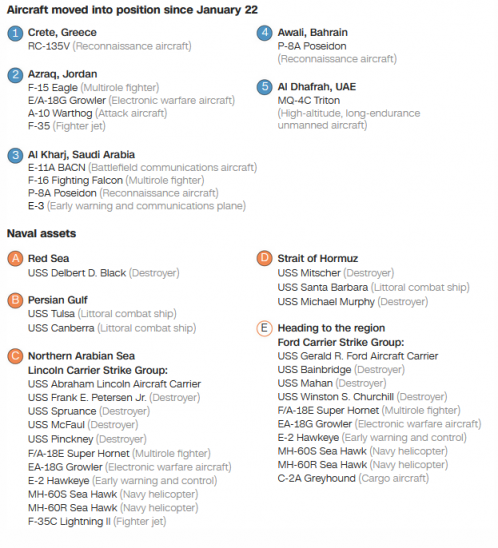 Aircraft moved into position since January 22

1 Crete, Greece
RC-135V (Reconnaissance aircraft)

2 Azraq, Jordan
F-15 Eagle (Multirole fighter)
E/A-18G Growler (Electronic warfare aircraft)
A-10 Warthog (Attack aircraft)
F-35 (Fighter jet)

3 Al Kharj, Saudi Arabia
E-11A BACN (Battlefield communications aircraft)
F-16 Fighting Falcon (Multirole fighter)
P-8A Poseidon (Reconnaissance aircraft)
E-3 (Early warning and communications plane)

4 Awali, Bahrain
P-8A Poseidon
(Reconnaissance aircraft)

5 Al Dhafrah, UAE
MQ-4C Triton
(High-altitude, long-endurance unmanned aircraft)

Naval assets

A Red Sea
USS Delbert D. Black (Destroyer)

B Persian Gulf
USS Tulsa (Littoral combat ship)
USS Canberra (Littoral combat ship)

C Northern Arabian Sea
Lincoln Carrier Strike Group:
USS Abraham Lincoln Aircraft Carrier
USS Frank E. Petersen Jr. (Destroyer)
USS Spruance (Destroyer)
USS McFaul (Destroyer)
USS Pinckney (Destroyer)
F/A-18E Super Hornet (Multirole fighter)
EA-18G Growler (Electronic warfare aircraft)
E-2 Hawkeye (Early warning and control)
MH-60S Sea Hawk (Navy helicopter)
MH-60R Sea Hawk (Navy helicopter)
F-35C Lightning II (Fighter jet)

D Strait of Hormuz
USS Mitscher (Destroyer)
USS Santa Barbara (Littoral combat ship)
USS Michael Murphy (Destroyer)

E Heading to the region
Ford Carrier Strike Group:
USS Gerald R. Ford Aircraft Carrier
USS Bainbridge (Destroyer)
USS Mahan (Destroyer)
USS Winston S. Churchill (Destroyer)
F/A-18E Super Hornet (Multirole fighter)
EA-18G Growler (Electronic warfare aircraft)
E-2 Hawkeye (Early warning and control)
MH-60S Sea Hawk (Navy helicopter)
MH-60R Sea Hawk (Navy helicopter)
C-2A Greyhound (Cargo aircraft)